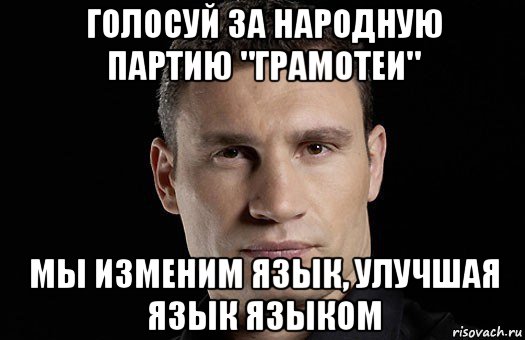 ГОЛОСУЙ ЗА НАРОДНУЮ ПАРТИЮ "ГРАМОТЕИ"

МЫ ИЗМЕНИМ ЯЗЫК, УЛУЧШАЯ ЯЗЫК ЯЗЫКОМ

risovach.ru